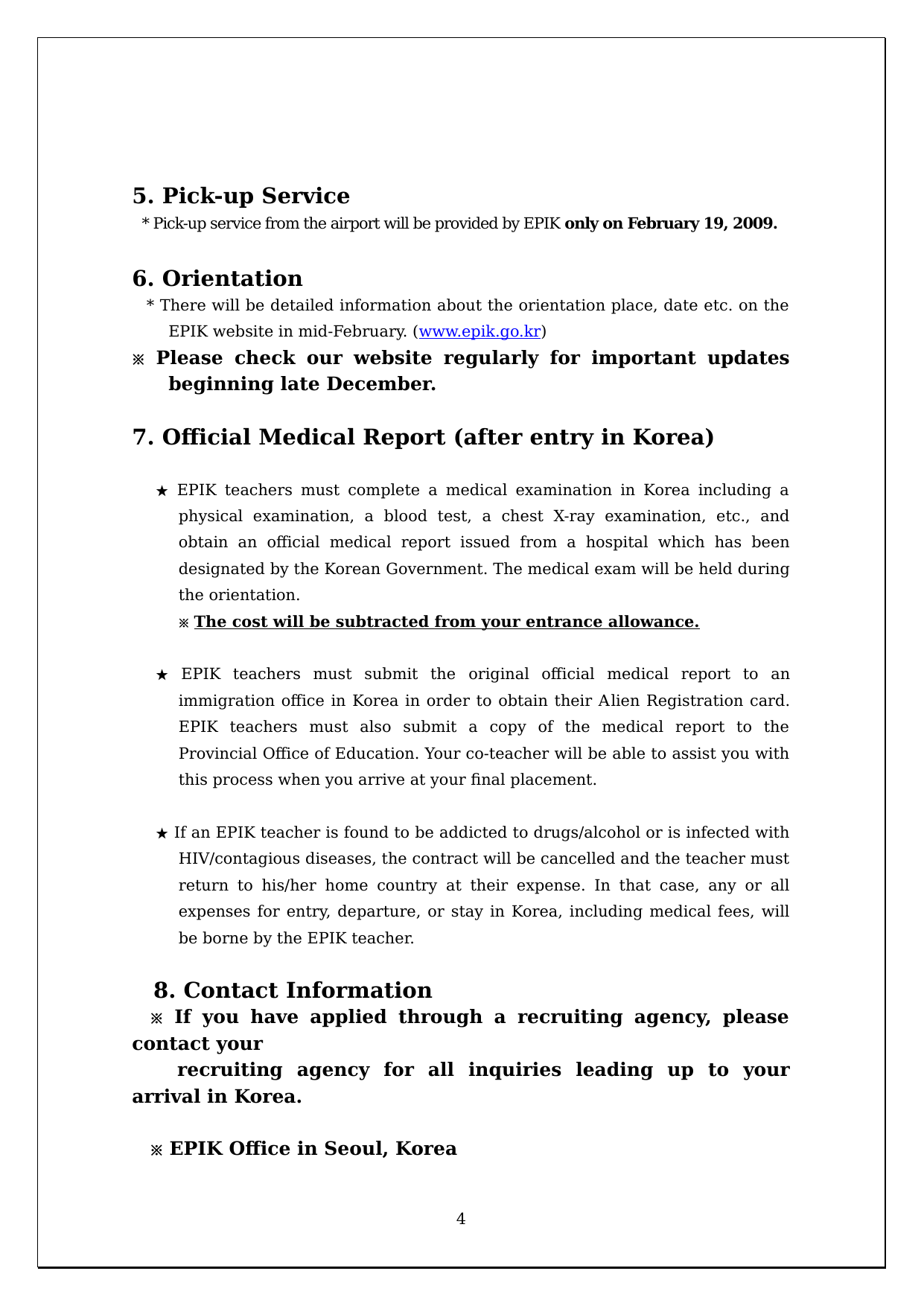 5. Pick-up Service

* Pick-up service from the airport will be provided by EPIK only on February 19, 2009.

6. Orientation

* There will be detailed information about the orientation place, date etc. on the EPIK website in mid-February. (www.epik.go.kr)

※ Please check our website regularly for important updates beginning late December.

7. Official Medical Report (after entry in Korea)

★ EPIK teachers must complete a medical examination in Korea including a physical examination, a blood test, a chest X-ray examination, etc., and obtain an official medical report issued from a hospital which has been designated by the Korean Government. The medical exam will be held during the orientation.

※ The cost will be subtracted from your entrance allowance.

★ EPIK teachers must submit the original official medical report to an immigration office in Korea in order to obtain their Alien Registration card. EPIK teachers must also submit a copy of the medical report to the Provincial Office of Education. Your co-teacher will be able to assist you with this process when you arrive at your final placement.

★ If an EPIK teacher is found to be addicted to drugs/alcohol or is infected with HIV/contagious diseases, the contract will be cancelled and the teacher must return to his/her home country at their expense. In that case, any or all expenses for entry, departure, or stay in Korea, including medical fees, will be borne by the EPIK teacher.

8. Contact Information

※ If you have applied through a recruiting agency, please contact your
recruiting agency for all inquiries leading up to your arrival in Korea.

※ EPIK Office in Seoul, Korea

4